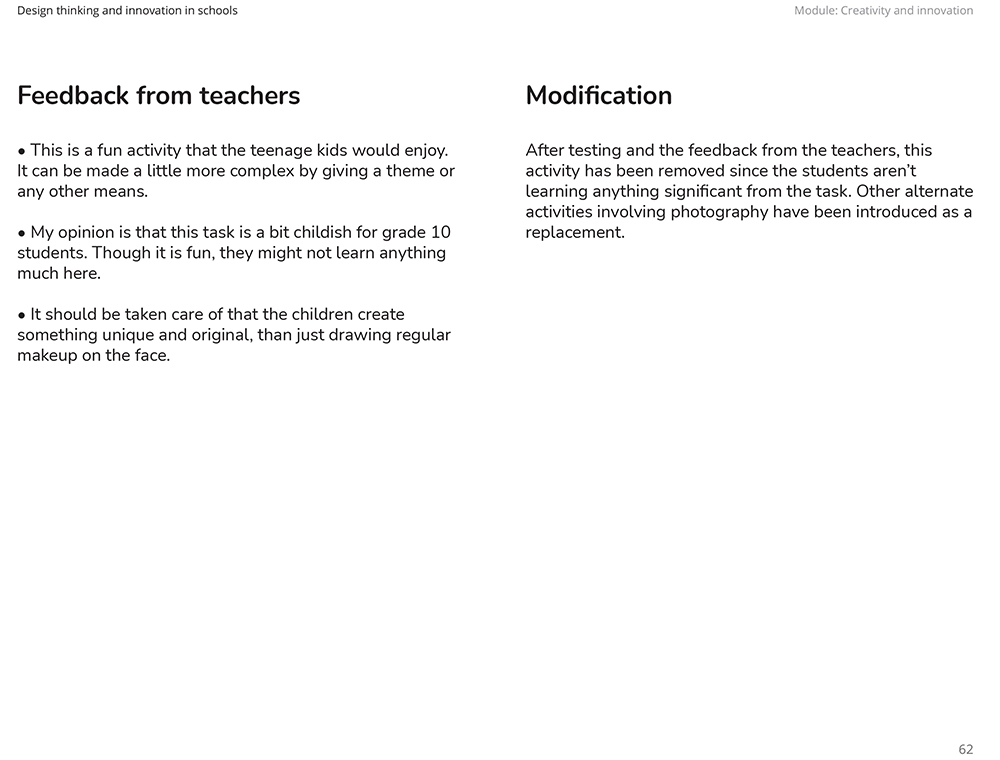 Design thinking and innovation in schools

Module: Creativity and innovation

Feedback from teachers

• This is a fun activity that the teenage kids would enjoy. It can be made a little more complex by giving a theme or any other means.

• My opinion is that this task is a bit childish for grade 10 students. Though it is fun, they might not learn anything much here.

• It should be taken care of that the children create something unique and original, than just drawing regular makeup on the face.

Modification

After testing and the feedback from the teachers, this activity has been removed since the students aren't learning anything significant from the task. Other alternate activities involving photography have been introduced as a replacement.

62